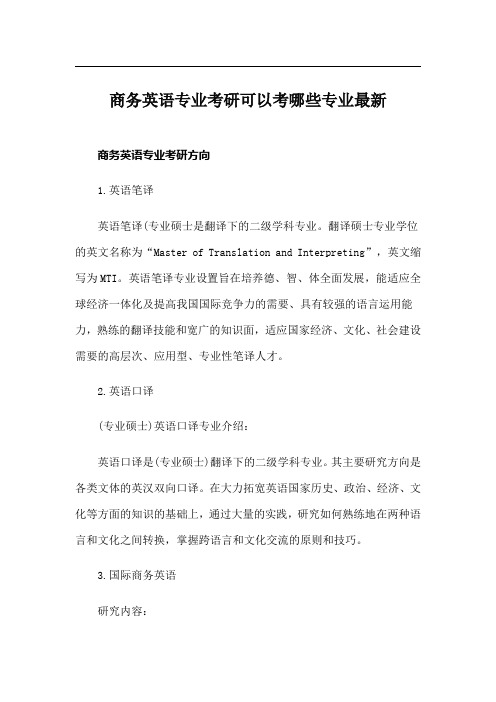 商务英语专业考研可以考哪些专业最新

商务英语专业考研方向

1.英语笔译

英语笔译(专业硕士是翻译下的二级学科专业。翻译硕士专业学位的英文名称为“Master of Translation and Interpreting”，英文缩写为MTI。英语笔译专业设置旨在培养德、智、体全面发展，能适应全球经济一体化及提高我国国际竞争力的需要、具有较强的语言运用能力，熟练的翻译技能和宽广的知识面，适应国家经济、文化、社会建设需要的高层次、应用型、专业性笔译人才。

2.英语口译

(专业硕士)英语口译专业介绍:

英语口译是(专业硕士)翻译下的二级学科专业。其主要研究方向是各类文体的英汉双向口译。在大力拓宽英语国家历史、政治、经济、文化等方面的知识的基础上，通过大量的实践，研究如何熟练地在两种语言和文化之间转换，掌握跨语言和文化交流的原则和技巧。

3.国际商务英语

研究内容: